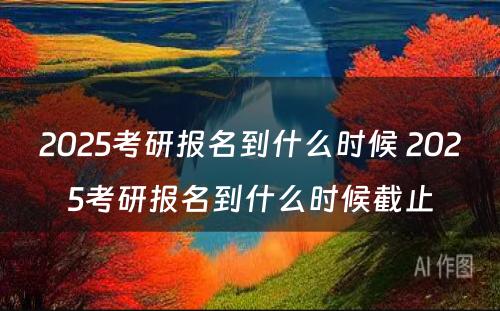 2025考研报名到什么时候 2025考研报名到什么时候截止

AI 作图